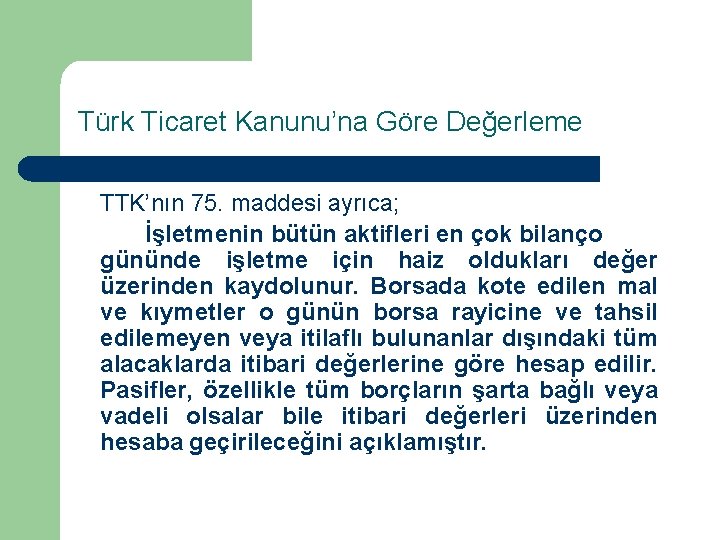 Türk Ticaret Kanunu'na Göre Değerleme

TTK'nın 75. maddesi ayrıca;

İşletmenin bütün aktifleri en çok bilanço gününde işletme için haiz oldukları değer üzerinden kaydolunur. Borsada kote edilen mal ve kıymetler o günün borsa rayicine ve tahsil edilemeyen veya itilaflı bulunanlar dışındaki tüm alacaklarda itibari değerlerine göre hesap edilir. Pasifler, özellikle tüm borçların şarta bağlı veya vadeli olsalar bile itibari değerleri üzerinden hesaba geçirileceğini açıklamıştır.